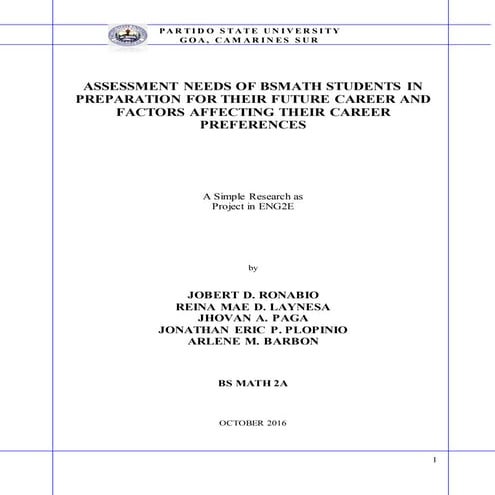 PARTIDO STATE UNIVERSITY
GOA, CAMARINES SUR

ASSESSMENT NEEDS OF BSMATH STUDENTS IN PREPARATION FOR THEIR FUTURE CAREER AND FACTORS AFFECTING THEIR CAREER PREFERENCES

A Simple Research as
Project in ENG2E

by

JOBERT D. RONABIO
REINA MAE D. LAYNESA
JHOVAN A. PAGA
JONATHAN ERIC P. PLOPINIO
ARLENE M. BARBON

BS MATH 2A

OCTOBER 2016

1